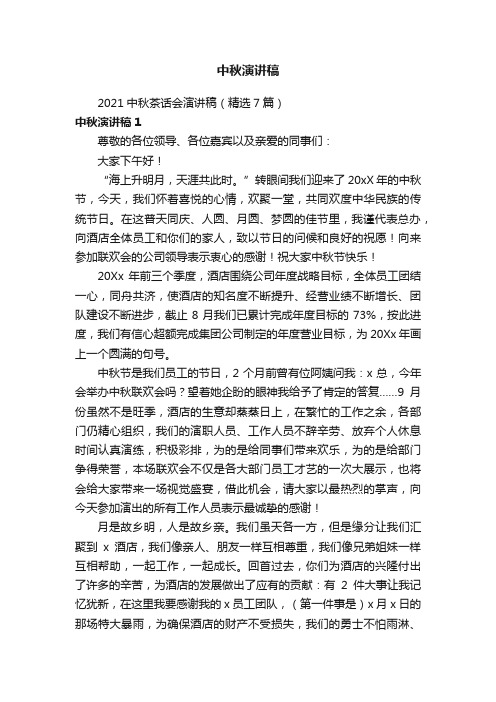 中秋演讲稿

2021 中秋茶话会演讲稿（精选 7 篇）

中秋演讲稿 1

尊敬的各位领导、各位嘉宾以及亲爱的同事们：

大家下午好！

“海上升明月，天涯共此时。”转眼间我们迎来了 20xX 年的中秋节，今天，我们怀着喜悦的心情，欢聚一堂，共同欢度中华民族的传统节日。在这普天同庆、人圆、月圆、梦圆的佳节里，我谨代表总办，向酒店全体员工和你们的家人，致以节日的问候和良好的祝愿！向来参加联欢会的公司领导表示衷心的感谢！祝大家中秋节快乐！

20Xx 年前三个季度，酒店围绕公司年度战略目标，全体员工团结一心，同舟共济，使酒店的知名度不断提升、经营业绩不断增长、团队建设不断进步，截止 8 月我们已累计完成年度目标的 73%，按此进度，我们有信心超额完成集团公司制定的年度营业目标，为 20Xx 年画上一个圆满的句号。

中秋节是我们员工的节日，2 个月前曾有位阿姨问我：x 总，今年会举办中秋联欢会吗？望着她企盼的眼神我给予了肯定的答复……9 月份虽然不是旺季，酒店的生意却蒸蒸日上，在繁忙的工作之余，各部门仍精心组织，我们的演职人员、工作人员不辞辛劳、放弃个人休息时间认真演练，积极彩排，为的是给同事们带来欢乐，为的是给部门争得荣誉，本场联欢会不仅是各大部门员工才艺的一次大展示，也将会给大家带来一场视觉盛宴，借此机会，请大家以最热烈的掌声，向今天参加演出的所有工作人员表示最诚挚的感谢！

月是故乡明，人是故乡亲。我们虽天各一方，但是缘分让我们汇聚到 x 酒店，我们像亲人、朋友一样互相尊重，我们像兄弟姐妹一样互相帮助，一起工作，一起成长。回首过去，你们为酒店的兴隆付出了许多的辛苦，为酒店的发展做出了应有的贡献：有 2 件大事让我记忆犹新，在这里我要感谢我的 x 员工团队，（第一件事是）x 月 x 日的那场特大暴雨，为确保酒店的财产不受损失，我们的勇士不怕雨淋、